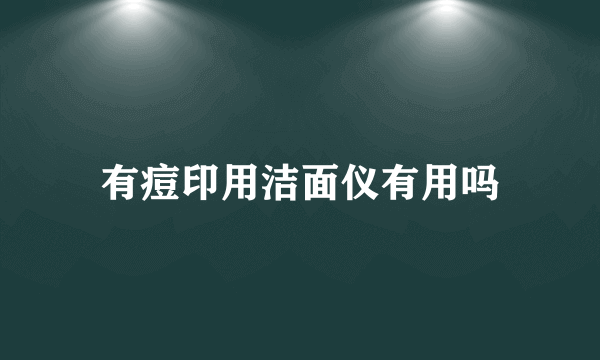 有痘印用洁面仪有用吗